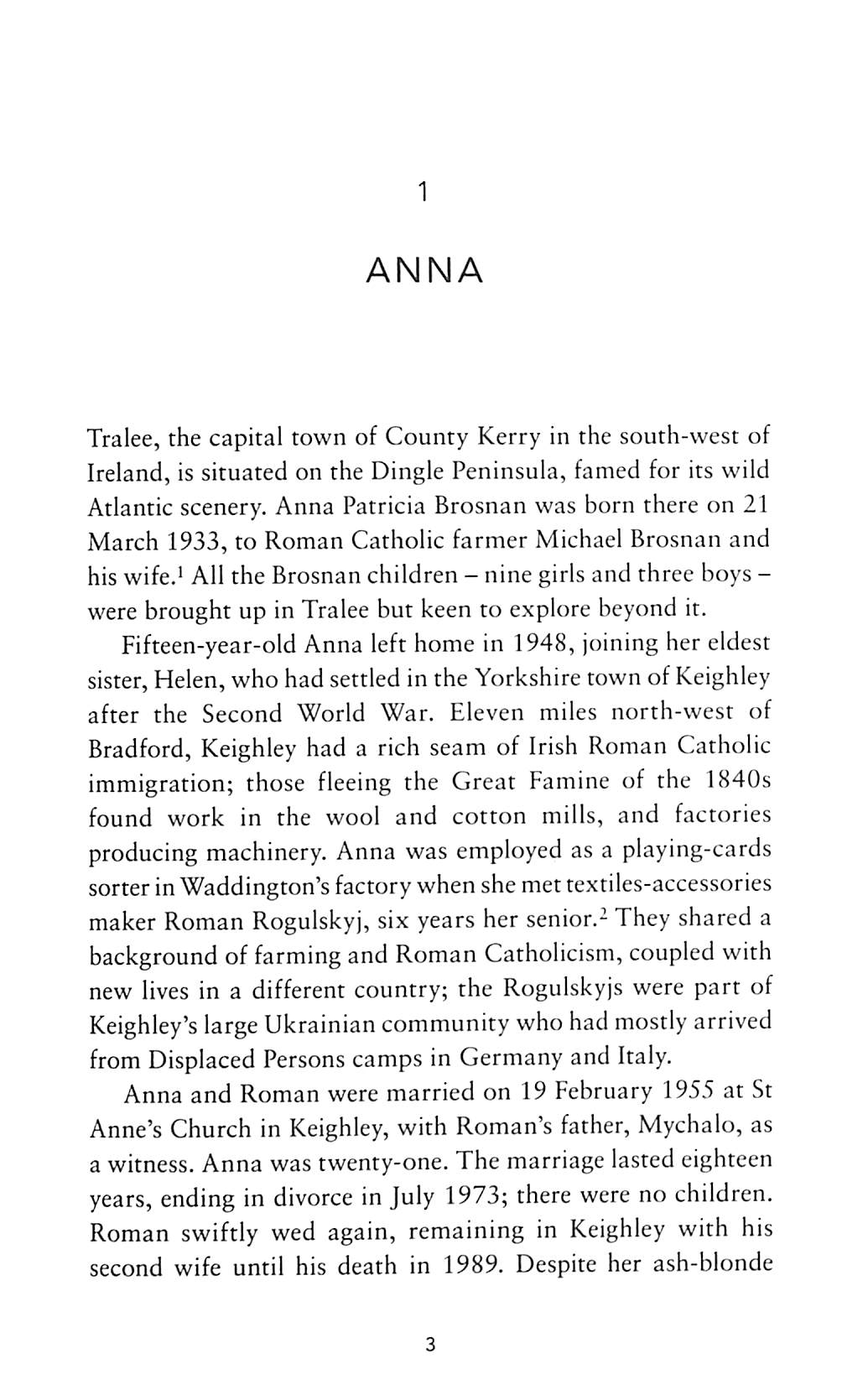 1

ANNA

Tralee, the capital town of County Kerry in the south-west of Ireland, is situated on the Dingle Peninsula, famed for its wild Atlantic scenery. Anna Patricia Brosnan was born there on 21 March 1933, to Roman Catholic farmer Michael Brosnan and his wife.$^1$ All the Brosnan children – nine girls and three boys – were brought up in Tralee but keen to explore beyond it.

Fifteen-year-old Anna left home in 1948, joining her eldest sister, Helen, who had settled in the Yorkshire town of Keighley after the Second World War. Eleven miles north-west of Bradford, Keighley had a rich seam of Irish Roman Catholic immigration; those fleeing the Great Famine of the 1840s found work in the wool and cotton mills, and factories producing machinery. Anna was employed as a playing-cards sorter in Waddington's factory when she met textiles-accessories maker Roman Rogulskyj, six years her senior.$^2$ They shared a background of farming and Roman Catholicism, coupled with new lives in a different country; the Rogulskyjs were part of Keighley's large Ukrainian community who had mostly arrived from Displaced Persons camps in Germany and Italy.

Anna and Roman were married on 19 February 1955 at St Anne's Church in Keighley, with Roman's father, Mychalo, as a witness. Anna was twenty-one. The marriage lasted eighteen years, ending in divorce in July 1973; there were no children. Roman swiftly wed again, remaining in Keighley with his second wife until his death in 1989. Despite her ash-blonde

3